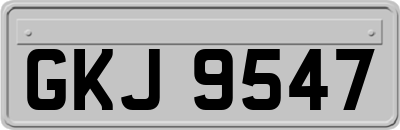 GKJ 9547